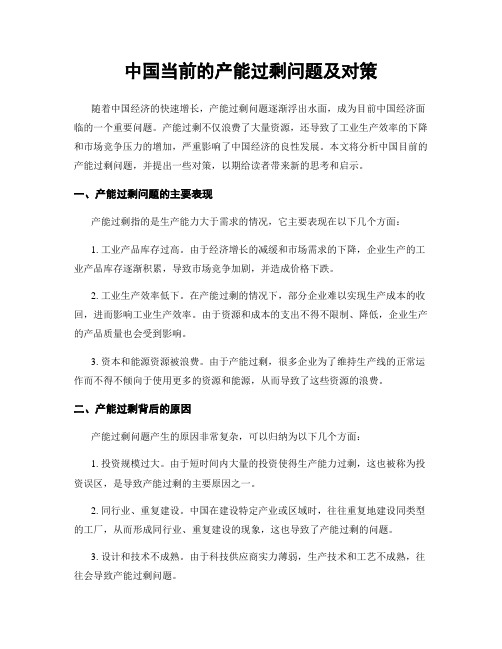 中国当前的产能过剩问题及对策

随着中国经济的快速增长，产能过剩问题逐渐浮出水面，成为目前中国经济面临的一个重要问题。产能过剩不仅浪费了大量资源，还导致了工业生产效率的下降和市场竞争压力的增加，严重影响了中国经济的良性发展。本文将分析中国目前的产能过剩问题，并提出一些对策，以期给读者带来新的思考和启示。

一、产能过剩问题的主要表现

产能过剩指的是生产能力大于需求的情况，它主要表现在以下几个方面：

1. 工业产品库存过高。由于经济增长的减缓和市场需求的下降，企业生产的工业产品库存逐渐积累，导致市场竞争加剧，并造成价格下跌。

2. 工业生产效率低下。在产能过剩的情况下，部分企业难以实现生产成本的收回，进而影响工业生产效率。由于资源和成本的支出不得不限制、降低，企业生产的产品质量也会受到影响。

3. 资本和能源资源被浪费。由于产能过剩，很多企业为了维持生产线的正常运作而不得不倾向于使用更多的资源和能源，从而导致了这些资源的浪费。

二、产能过剩背后的原因

产能过剩问题产生的原因非常复杂，可以归纳为以下几个方面：

1. 投资规模过大。由于短时间内大量的投资使得生产能力过剩，这也被称为投资误区，是导致产能过剩的主要原因之一。

2. 同行业、重复建设。中国在建设特定产业或区域时，往往重复地建设同类型的工厂，从而形成同行业、重复建设的现象，这也导致了产能过剩的问题。

3. 设计和技术不成熟。由于科技供应商实力薄弱，生产技术和工艺不成熟，往往会导致产能过剩问题。